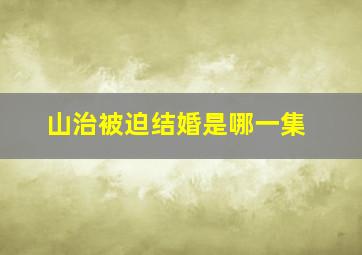 山治被迫结婚是哪一集